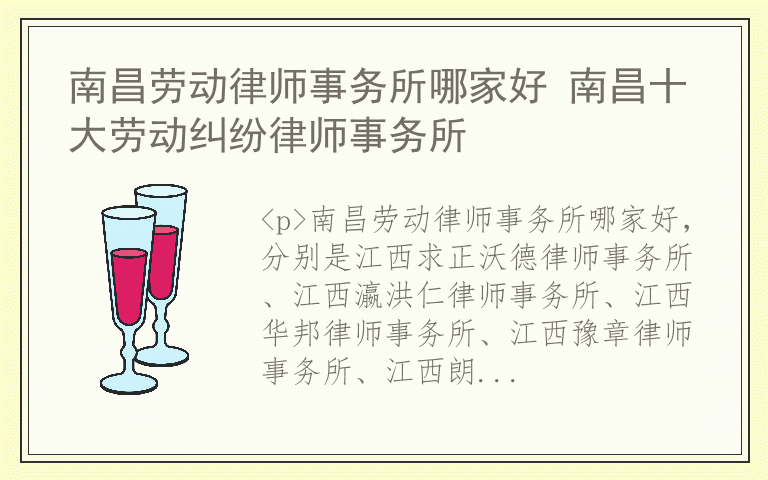 南昌劳动律师事务所哪家好 南昌十大劳动纠纷律师事务所

<p>南昌劳动律师事务所哪家好，分别是江西求正沃德律师事务所、江西瀛洪仁律师事务所、江西华邦律师事务所、江西豫章律师事务所、江西朗...